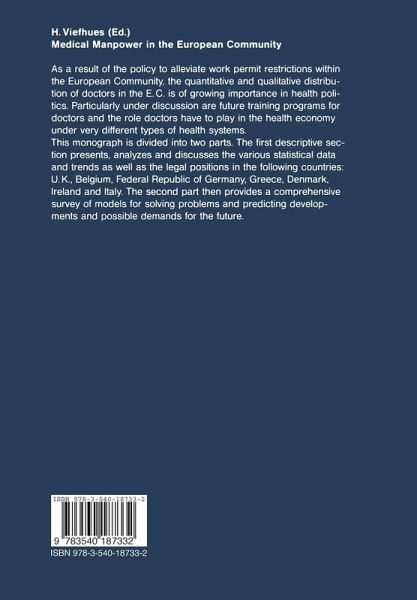 H. Viefhues (Ed.)
Medical Manpower in the European Community

As a result of the policy to alleviate work permit restrictions within the European Community, the quantitative and qualitative distribution of doctors in the E.C. is of growing importance in health politics. Particularly under discussion are future training programs for doctors and the role doctors have to play in the health economy under very different types of health systems.
This monograph is divided into two parts. The first descriptive section presents, analyzes and discusses the various statistical data and trends as well as the legal positions in the following countries: U.K., Belgium, Federal Republic of Germany, Greece, Denmark, Ireland and Italy. The second part then provides a comprehensive survey of models for solving problems and predicting developments and possible demands for the future.

ISBN 978-3-540-18733-2

9 783540 187332

ISBN 978-3-540-18733-2